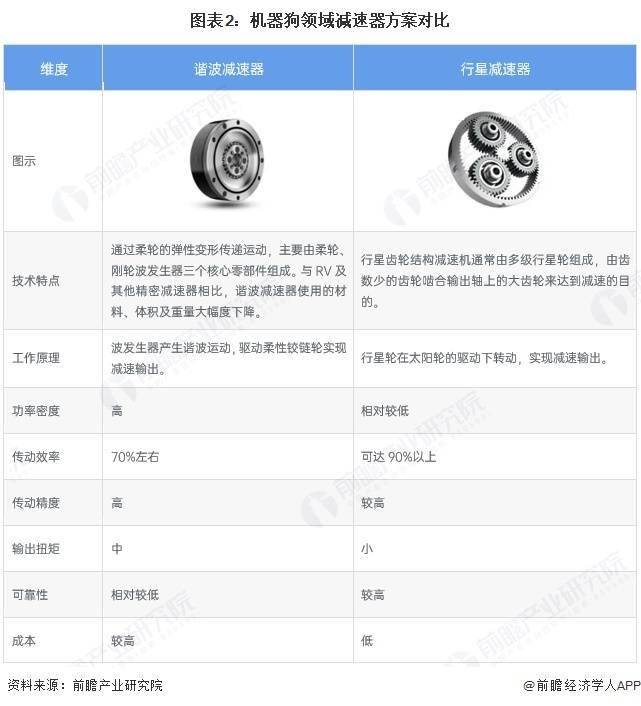 图表2：机器狗领域减速器方案对比

| 维度 | 谐波减速器 | 行星减速器 |
|---|---|---|
| 图示 | | |
| 技术特点 | 通过柔轮的弹性变形传递运动，主要由柔轮、刚轮波发生器三个核心零部件组成。与 RV 及其他精密减速器相比，谐波减速器使用的材料、体积及重量大幅度下降。 | 行星齿轮结构减速机通常由多级行星轮组成，由齿数少的齿轮啮合输出轴上的大齿轮来达到减速的目的。 |
| 工作原理 | 波发生器产生谐波运动，驱动柔性铰链轮实现减速输出。 | 行星轮在太阳轮的驱动下转动，实现减速输出。 |
| 功率密度 | 高 | 相对较低 |
| 传动效率 | 70%左右 | 可达 90%以上 |
| 传动精度 | 高 | 较高 |
| 输出扭矩 | 中 | 小 |
| 可靠性 | 相对较低 | 较高 |
| 成本 | 较高 | 低 |

资料来源：前瞻产业研究院

@前瞻经济学人APP

前瞻产业研究院